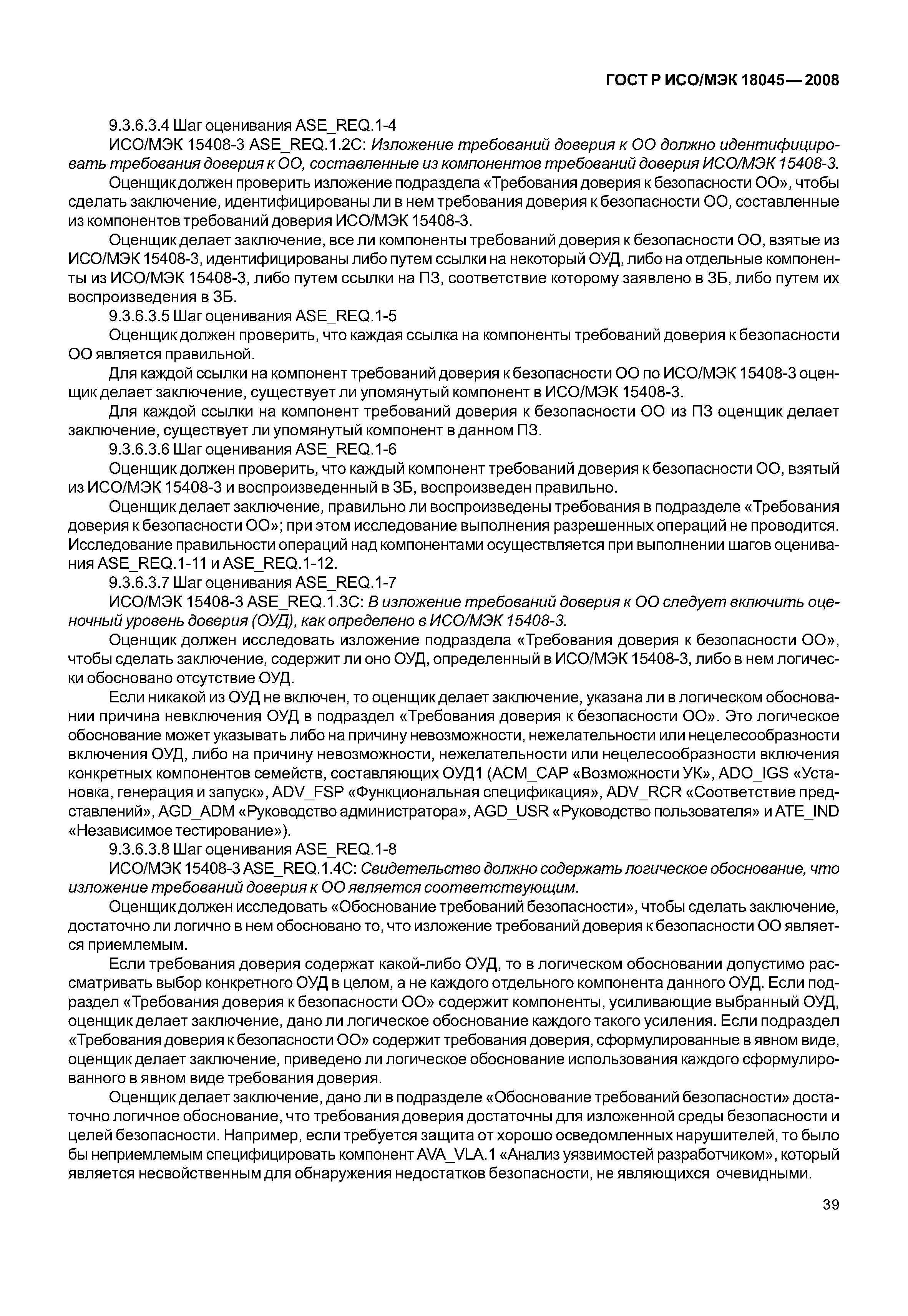 ГОСТ Р ИСО/МЭК 18045—2008

9.3.6.3.4 Шаг оценивания ASE_REQ.1-4

ИСО/МЭК 15408-3 ASE_REQ.1.2C: Изложение требований доверия к ОО должно идентифицировать требования доверия к ОО, составленные из компонентов требований доверия ИСО/МЭК 15408-3.

Оценщик должен проверить изложение подраздела «Требования доверия к безопасности ОО», чтобы сделать заключение, идентифицированы ли в нем требования доверия к безопасности ОО, составленные из компонентов требований доверия ИСО/МЭК 15408-3.

Оценщик делает заключение, все ли компоненты требований доверия к безопасности ОО, взятые из ИСО/МЭК 15408-3, идентифицированы либо путем ссылки на некоторый ОУД, либо на отдельные компоненты из ИСО/МЭК 15408-3, либо путем ссылки на ПЗ, соответствие которому заявлено в ЗБ, либо путем их воспроизведения в ЗБ.

9.3.6.3.5 Шаг оценивания ASE_REQ.1-5

Оценщик должен проверить, что каждая ссылка на компоненты требований доверия к безопасности ОО является правильной.

Для каждой ссылки на компонент требований доверия к безопасности ОО по ИСО/МЭК 15408-3 оценщик делает заключение, существует ли упомянутый компонент в ИСО/МЭК 15408-3.

Для каждой ссылки на компонент требований доверия к безопасности ОО из ПЗ оценщик делает заключение, существует ли упомянутый компонент в данном ПЗ.

9.3.6.3.6 Шаг оценивания ASE_REQ.1-6

Оценщик должен проверить, что каждый компонент требований доверия к безопасности ОО, взятый из ИСО/МЭК 15408-3 и воспроизведенный в ЗБ, воспроизведен правильно.

Оценщик делает заключение, правильно ли воспроизведены требования в подразделе «Требования доверия к безопасности ОО»; при этом исследование выполнения разрешенных операций не проводится. Исследование правильности операций над компонентами осуществляется при выполнении шагов оценивания ASE_REQ.1-11 и ASE_REQ.1-12.

9.3.6.3.7 Шаг оценивания ASE_REQ.1-7

ИСО/МЭК 15408-3 ASE_REQ.1.3C: В изложение требований доверия к ОО следует включить оценочный уровень доверия (ОУД), как определено в ИСО/МЭК 15408-3.

Оценщик должен исследовать изложение подраздела «Требования доверия к безопасности ОО», чтобы сделать заключение, содержит ли оно ОУД, определенный в ИСО/МЭК 15408-3, либо в нем логически обосновано отсутствие ОУД.

Если никакой из ОУД не включен, то оценщик делает заключение, указана ли в логическом обосновании причина невключения ОУД в подраздел «Требования доверия к безопасности ОО». Это логическое обоснование может указывать либо на причину невозможности, нежелательности или нецелесообразности включения ОУД, либо на причину невозможности, нежелательности или нецелесообразности включения конкретных компонентов семейств, составляющих ОУД1 (ACM_CAP «Возможности УК», ADO_IGS «Установка, генерация и запуск», ADV_FSP «Функциональная спецификация», ADV_RCR «Соответствие представлений», AGD_ADM «Руководство администратора», AGD_USR «Руководство пользователя» и ATE_IND «Независимое тестирование»).

9.3.6.3.8 Шаг оценивания ASE_REQ.1-8

ИСО/МЭК 15408-3 ASE_REQ.1.4C: Свидетельство должно содержать логическое обоснование, что изложение требований доверия к ОО является соответствующим.

Оценщик должен исследовать «Обоснование требований безопасности», чтобы сделать заключение, достаточно ли логично в нем обосновано то, что изложение требований доверия к безопасности ОО является приемлемым.

Если требования доверия содержат какой-либо ОУД, то в логическом обосновании допустимо рассматривать выбор конкретного ОУД в целом, а не каждого отдельного компонента данного ОУД. Если подраздел «Требования доверия к безопасности ОО» содержит компоненты, усиливающие выбранный ОУД, оценщик делает заключение, дано ли логическое обоснование каждого такого усиления. Если подраздел «Требования доверия к безопасности ОО» содержит требования доверия, сформулированные в явном виде, оценщик делает заключение, приведено ли логическое обоснование использования каждого сформулированного в явном виде требования доверия.

Оценщик делает заключение, дано ли в подразделе «Обоснование требований безопасности» достаточно логичное обоснование, что требования доверия достаточны для изложенной среды безопасности и целей безопасности. Например, если требуется защита от хорошо осведомленных нарушителей, то было бы неприемлемым специфицировать компонент AVA_VLA.1 «Анализ уязвимостей разработчиком», который является несвойственным для обнаружения недостатков безопасности, не являющихся очевидными.

39